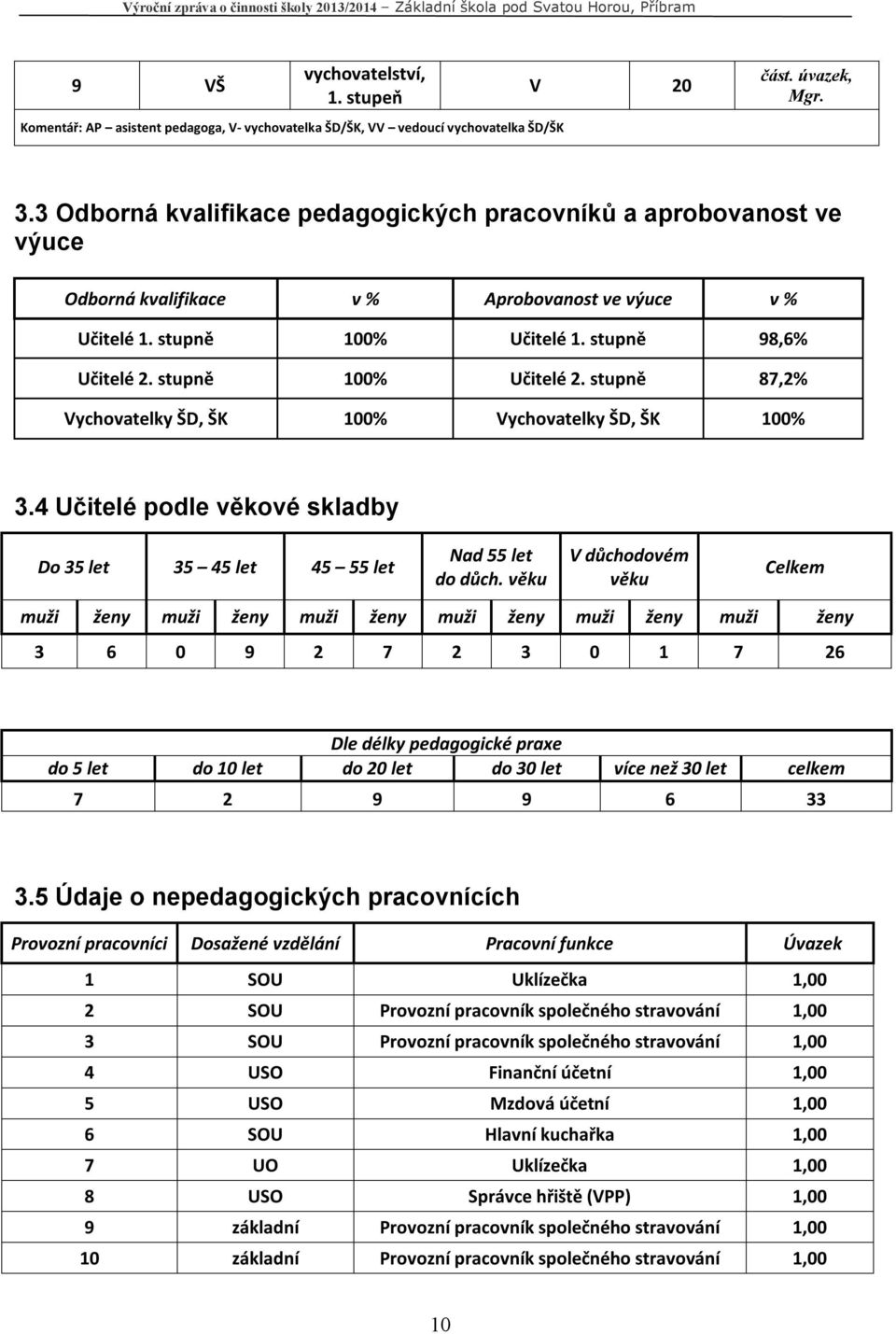 Výroční zpráva o činnosti školy 2013/2014 – Základní škola pod Svatou Horou, Příbram

| 9 | VŠ | vychovatelství, 1. stupeň | V | 20 | část. úvazek, Mgr. |
|---|---|---|---|---|---|

Komentář: AP – asistent pedagoga, V- vychovatelka ŠD/ŠK, VV – vedoucí vychovatelka ŠD/ŠK

3.3 Odborná kvalifikace pedagogických pracovníků a aprobovanost ve výuce

| Odborná kvalifikace | v % | Aprobovanost ve výuce | v % |
|---|---|---|---|
| Učitelé 1. stupně | 100% | Učitelé 1. stupně | 98,6% |
| Učitelé 2. stupně | 100% | Učitelé 2. stupně | 87,2% |
| Vychovatelky ŠD, ŠK | 100% | Vychovatelky ŠD, ŠK | 100% |

3.4 Učitelé podle věkové skladby

| Do 35 let | | 35 – 45 let | | 45 – 55 let | | Nad 55 let do důch. věku | | V důchodovém věku | | Celkem | |
|---|---|---|---|---|---|---|---|---|---|---|---|
| muži | ženy | muži | ženy | muži | ženy | muži | ženy | muži | ženy | muži | ženy |
| 3 | 6 | 0 | 9 | 2 | 7 | 2 | 3 | 0 | 1 | 7 | 26 |

Dle délky pedagogické praxe

| do 5 let | do 10 let | do 20 let | do 30 let | více než 30 let | celkem |
|---|---|---|---|---|---|
| 7 | 2 | 9 | 9 | 6 | 33 |

3.5 Údaje o nepedagogických pracovnících

| Provozní pracovníci | Dosažené vzdělání | Pracovní funkce | Úvazek |
|---|---|---|---|
| 1 | SOU | Uklízečka | 1,00 |
| 2 | SOU | Provozní pracovník společného stravování | 1,00 |
| 3 | SOU | Provozní pracovník společného stravování | 1,00 |
| 4 | USO | Finanční účetní | 1,00 |
| 5 | USO | Mzdová účetní | 1,00 |
| 6 | SOU | Hlavní kuchařka | 1,00 |
| 7 | UO | Uklízečka | 1,00 |
| 8 | USO | Správce hřiště (VPP) | 1,00 |
| 9 | základní | Provozní pracovník společného stravování | 1,00 |
| 10 | základní | Provozní pracovník společného stravování | 1,00 |

10